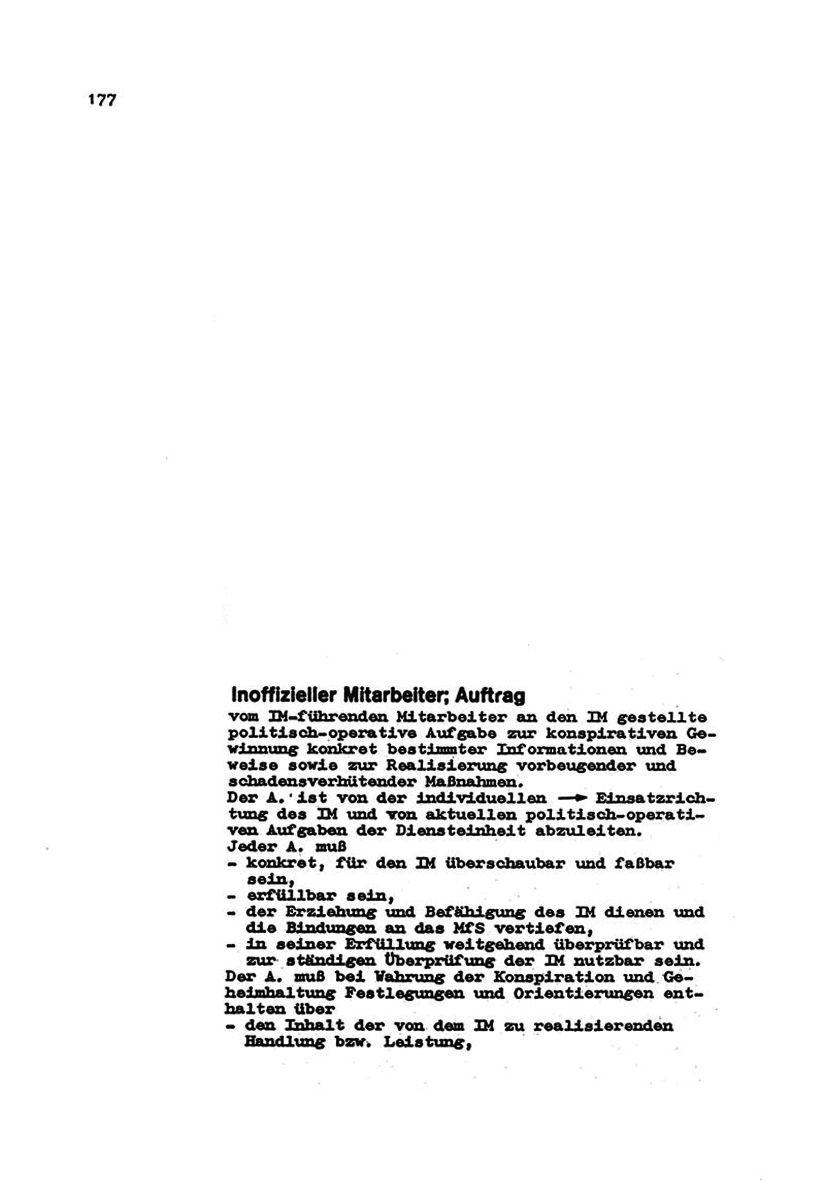 177

Inoffizieller Mitarbeiter; Auftrag

vom IM-führenden Mitarbeiter an den IM gestellte politisch-operative Aufgabe zur konspirativen Gewinnung konkret bestimmter Informationen und Beweise sowie zur Realisierung vorbeugender und schadensverhütender Maßnahmen.
Der A. ist von der individuellen → Einsatzrichtung des IM und von aktuellen politisch-operativen Aufgaben der Diensteinheit abzuleiten.
Jeder A. muß
- konkret, für den IM überschaubar und faßbar sein,
- erfüllbar sein,
- der Erziehung und Befähigung des IM dienen und die Bindungen an das MfS vertiefen,
- in seiner Erfüllung weitgehend überprüfbar und zur ständigen Überprüfung der IM nutzbar sein.
Der A. muß bei Wahrung der Konspiration und Geheimhaltung Festlegungen und Orientierungen enthalten über
- den Inhalt der von dem IM zu realisierenden Handlung bzw. Leistung,